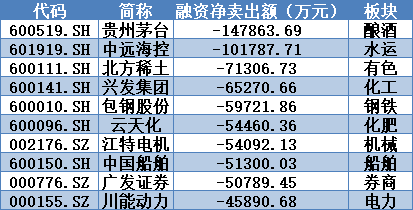 | 代码 | 简称 | 融资净卖出额（万元） | 板块 |
|---|---|---|---|
| 600519.SH | 贵州茅台 | -147863.69 | 酿酒 |
| 601919.SH | 中远海控 | -101787.71 | 水运 |
| 600111.SH | 北方稀土 | -71306.73 | 有色 |
| 600141.SH | 兴发集团 | -65270.66 | 化工 |
| 600010.SH | 包钢股份 | -59721.86 | 钢铁 |
| 600096.SH | 云天化 | -54460.36 | 化肥 |
| 002176.SZ | 江特电机 | -54092.13 | 机械 |
| 600150.SH | 中国船舶 | -51300.03 | 船舶 |
| 000776.SZ | 广发证券 | -50789.45 | 券商 |
| 000155.SZ | 川能动力 | -45890.68 | 电力 |